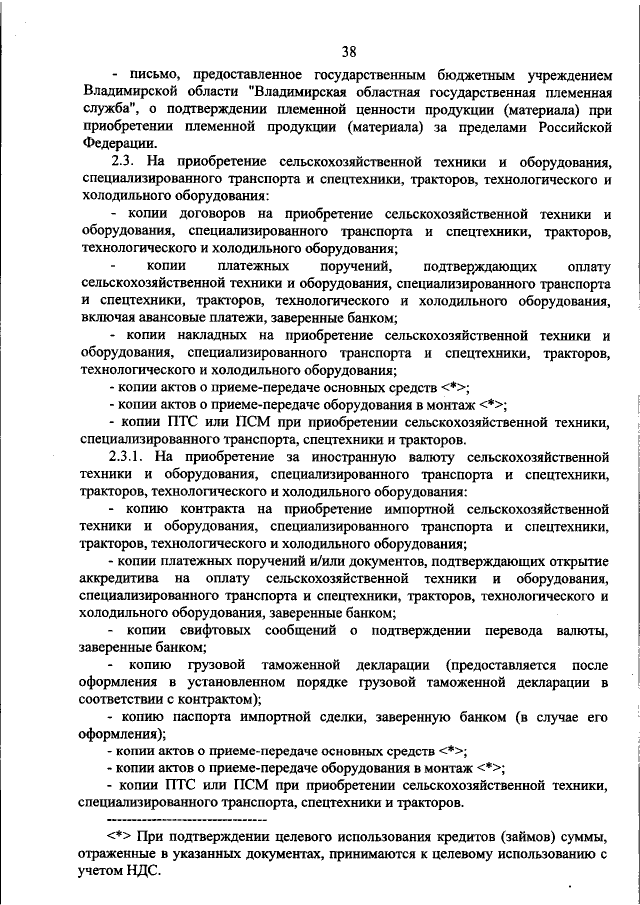 38

- письмо, предоставленное государственным бюджетным учреждением Владимирской области "Владимирская областная государственная племенная служба", о подтверждении племенной ценности продукции (материала) при приобретении племенной продукции (материала) за пределами Российской Федерации.

2.3. На приобретение сельскохозяйственной техники и оборудования, специализированного транспорта и спецтехники, тракторов, технологического и холодильного оборудования:

- копии договоров на приобретение сельскохозяйственной техники и оборудования, специализированного транспорта и спецтехники, тракторов, технологического и холодильного оборудования;

- копии платежных поручений, подтверждающих оплату сельскохозяйственной техники и оборудования, специализированного транспорта и спецтехники, тракторов, технологического и холодильного оборудования, включая авансовые платежи, заверенные банком;

- копии накладных на приобретение сельскохозяйственной техники и оборудования, специализированного транспорта и спецтехники, тракторов, технологического и холодильного оборудования;

- копии актов о приеме-передаче основных средств <*>;

- копии актов о приеме-передаче оборудования в монтаж <*>;

- копии ПТС или ПСМ при приобретении сельскохозяйственной техники, специализированного транспорта, спецтехники и тракторов.

2.3.1. На приобретение за иностранную валюту сельскохозяйственной техники и оборудования, специализированного транспорта и спецтехники, тракторов, технологического и холодильного оборудования:

- копию контракта на приобретение импортной сельскохозяйственной техники и оборудования, специализированного транспорта и спецтехники, тракторов, технологического и холодильного оборудования;

- копии платежных поручений и/или документов, подтверждающих открытие аккредитива на оплату сельскохозяйственной техники и оборудования, специализированного транспорта и спецтехники, тракторов, технологического и холодильного оборудования, заверенные банком;

- копии свифтовых сообщений о подтверждении перевода валюты, заверенные банком;

- копию грузовой таможенной декларации (предоставляется после оформления в установленном порядке грузовой таможенной декларации в соответствии с контрактом);

- копию паспорта импортной сделки, заверенную банком (в случае его оформления);

- копии актов о приеме-передаче основных средств <*>;

- копии актов о приеме-передаче оборудования в монтаж <*>;

- копии ПТС или ПСМ при приобретении сельскохозяйственной техники, специализированного транспорта, спецтехники и тракторов.

--------------------------------

<*> При подтверждении целевого использования кредитов (займов) суммы, отраженные в указанных документах, принимаются к целевому использованию с учетом НДС.